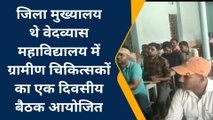 जिला मुख्यालय थे वेदव्यास महाविद्यालय में ग्रामीण चिकित्सकों का एक दिवसीय बैठक आयोजित